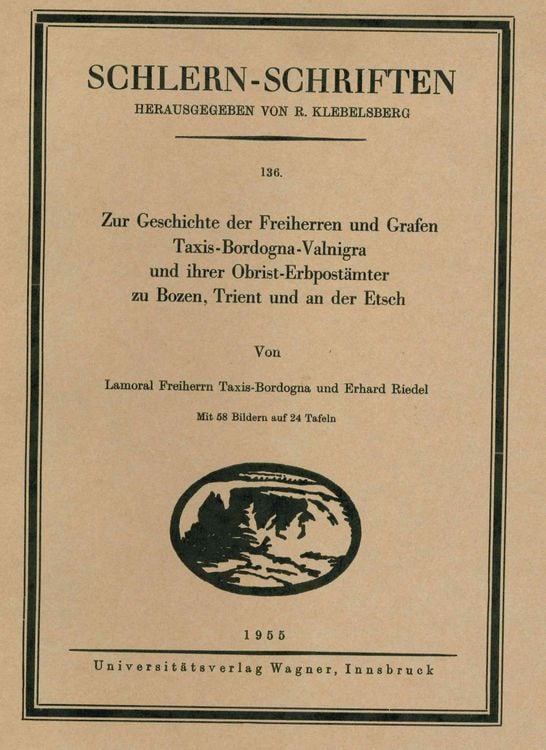 SCHLERN-SCHRIFTEN
HERAUSGEGEBEN VON R. KLEBELSBERG

136.

Zur Geschichte der Freiherren und Grafen Taxis-Bordogna-Valnigra und ihrer Obrist-Erbpostämter zu Bozen, Trient und an der Etsch

Von

Lamoral Freiherrn Taxis-Bordogna und Erhard Riedel

Mit 58 Bildern auf 24 Tafeln

1955

Universitätsverlag Wagner, Innsbruck